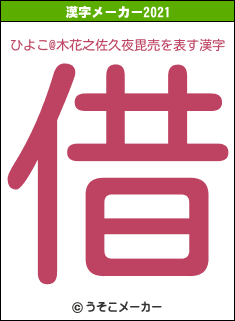 漢字メーカー2021

ひよこ@木花之佐久夜毘売を表す漢字

借

© うそこメーカー